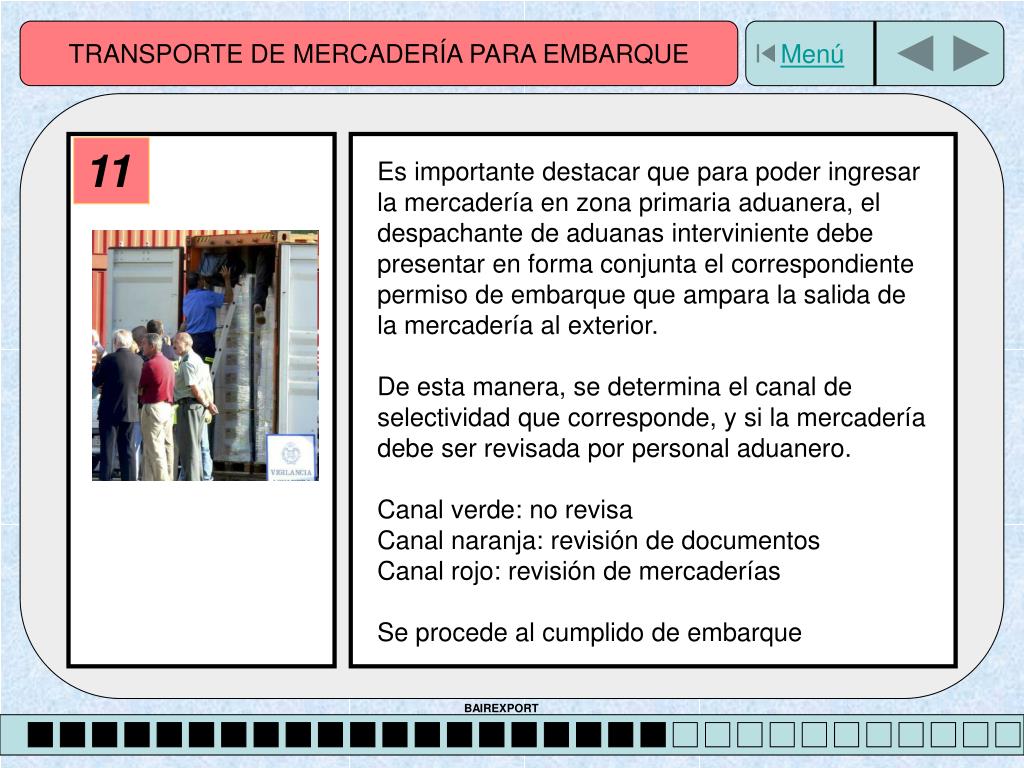 TRANSPORTE DE MERCADERÍA PARA EMBARQUE

Menú

11

VIGILANCIA

Es importante destacar que para poder ingresar la mercadería en zona primaria aduanera, el despachante de aduanas interviniente debe presentar en forma conjunta el correspondiente permiso de embarque que ampara la salida de la mercadería al exterior.

De esta manera, se determina el canal de selectividad que corresponde, y si la mercadería debe ser revisada por personal aduanero.

Canal verde: no revisa
Canal naranja: revisión de documentos
Canal rojo: revisión de mercaderías

Se procede al cumplido de embarque

BAIREXPORT